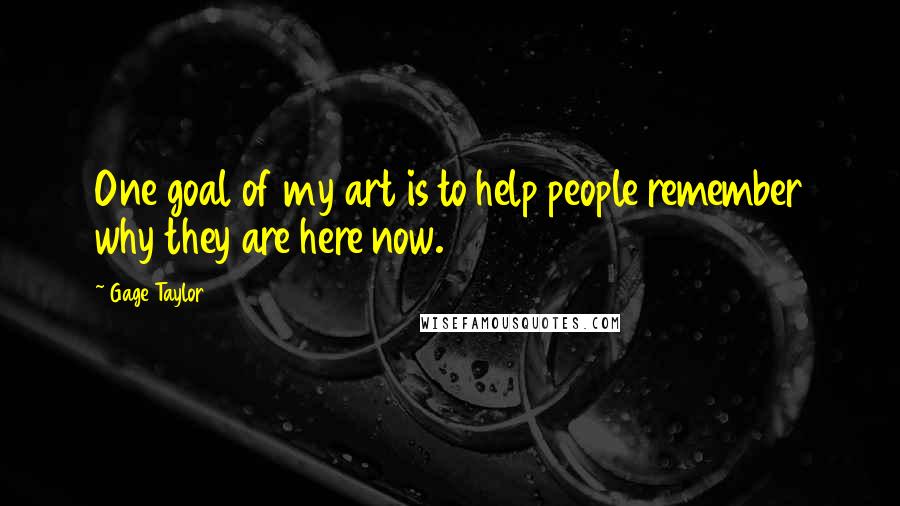 One goal of my art is to help people remember why they are here now.

~ Gage Taylor

WISEFAMOUSQUOTES.COM